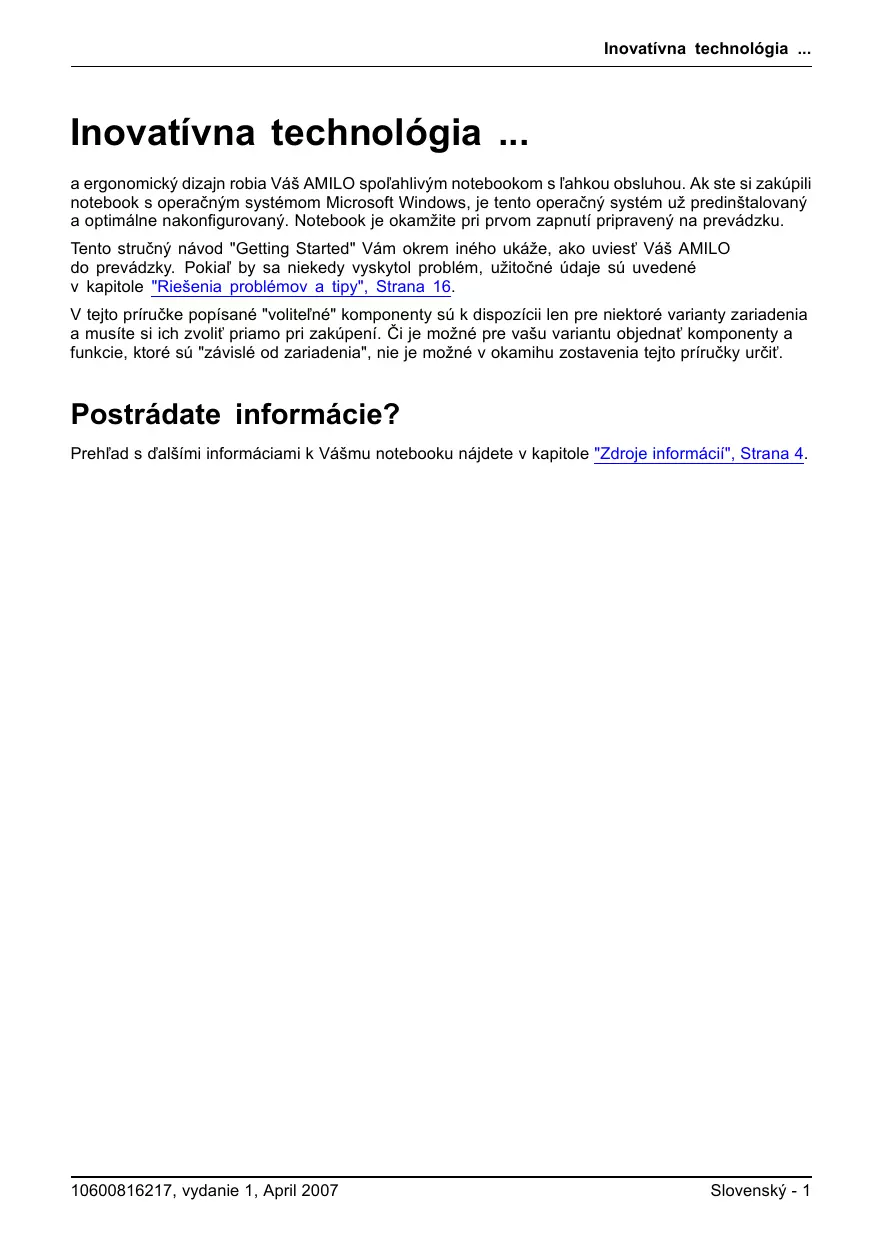 Inovatívna technológia ...

Inovatívna technológia ...

a ergonomický dizajn robia Váš AMILO spoľahlivým notebookom s ľahkou obsluhou. Ak ste si zakúpili notebook s operačným systémom Microsoft Windows, je tento operačný systém už predinštalovaný a optimálne nakonfigurovaný. Notebook je okamžite pri prvom zapnutí pripravený na prevádzku.

Tento stručný návod "Getting Started" Vám okrem iného ukáže, ako uviesť Váš AMILO do prevádzky. Pokiaľ by sa niekedy vyskytol problém, užitočné údaje sú uvedené v kapitole "Riešenia problémov a tipy", Strana 16.

V tejto príručke popísané "voliteľné" komponenty sú k dispozícii len pre niektoré varianty zariadenia a musíte si ich zvoliť priamo pri zakúpení. Či je možné pre vašu variantu objednať komponenty a funkcie, ktoré sú "závislé od zariadenia", nie je možné v okamihu zostavenia tejto príručky určiť.

Postrádate informácie?

Prehľad s ďalšími informáciami k Vášmu notebooku nájdete v kapitole "Zdroje informácií", Strana 4.

10600816217, vydanie 1, April 2007

Slovenský - 1